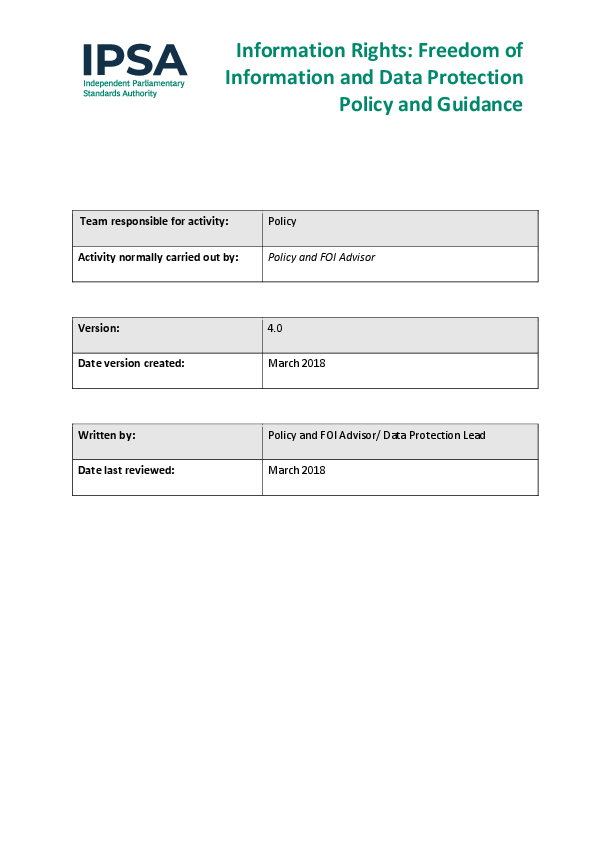 IPSA
Independent Parliamentary Standards Authority

Information Rights: Freedom of Information and Data Protection Policy and Guidance

| Team responsible for activity: | Policy |
|---|---|
| Activity normally carried out by: | Policy and FOI Advisor |

| Version: | 4.0 |
|---|---|
| Date version created: | March 2018 |

| Written by: | Policy and FOI Advisor/ Data Protection Lead |
|---|---|
| Date last reviewed: | March 2018 |